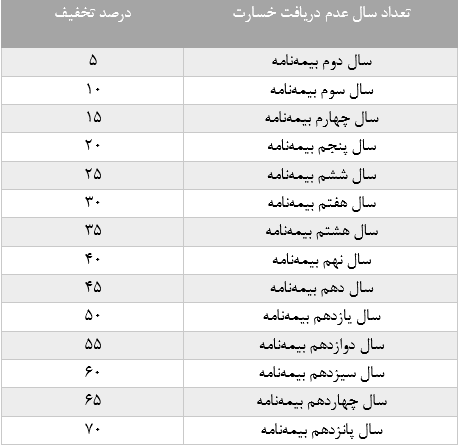 | تعداد سال عدم دریافت خسارت | درصد تخفیف |
|---|---|
| سال دوم بیمه‌نامه | ۵ |
| سال سوم بیمه‌نامه | ۱۰ |
| سال چهارم بیمه‌نامه | ۱۵ |
| سال پنجم بیمه‌نامه | ۲۰ |
| سال ششم بیمه‌نامه | ۲۵ |
| سال هفتم بیمه‌نامه | ۳۰ |
| سال هشتم بیمه‌نامه | ۳۵ |
| سال نهم بیمه‌نامه | ۴۰ |
| سال دهم بیمه‌نامه | ۴۵ |
| سال یازدهم بیمه‌نامه | ۵۰ |
| سال دوازدهم بیمه‌نامه | ۵۵ |
| سال سیزدهم بیمه‌نامه | ۶۰ |
| سال چهاردهم بیمه‌نامه | ۶۵ |
| سال پانزدهم بیمه‌نامه | ۷۰ |